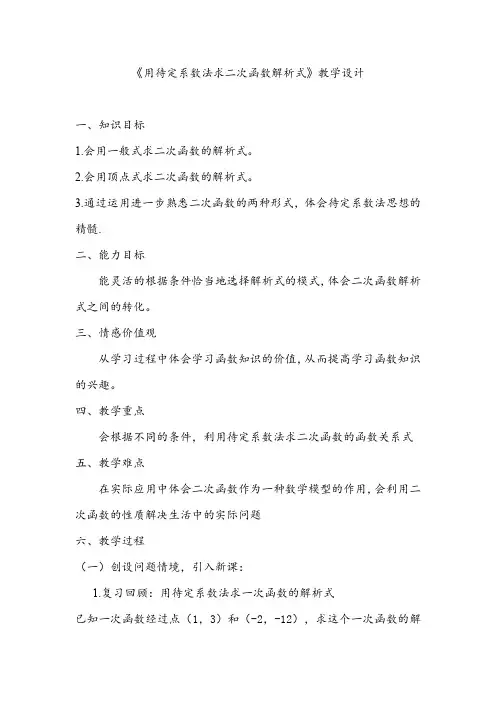 《用待定系数法求二次函数解析式》教学设计

一、知识目标

1.会用一般式求二次函数的解析式。

2.会用顶点式求二次函数的解析式。

3.通过运用进一步熟悉二次函数的两种形式，体会待定系数法思想的精髓.

二、能力目标

能灵活的根据条件恰当地选择解析式的模式，体会二次函数解析式之间的转化。

三、情感价值观

从学习过程中体会学习函数知识的价值，从而提高学习函数知识的兴趣。

四、教学重点

会根据不同的条件，利用待定系数法求二次函数的函数关系式

五、教学难点

在实际应用中体会二次函数作为一种数学模型的作用，会利用二次函数的性质解决生活中的实际问题

六、教学过程

（一）创设问题情境，引入新课：

1.复习回顾：用待定系数法求一次函数的解析式

已知一次函数经过点（1，3）和（-2，-12），求这个一次函数的解